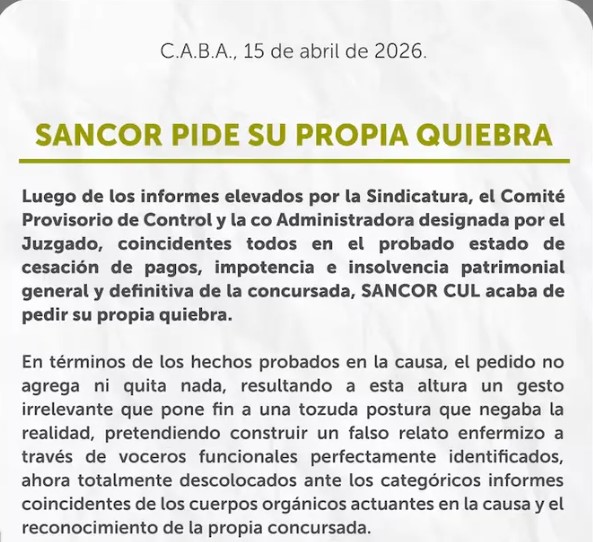 C.A.B.A., 15 de abril de 2026.

SANCOR PIDE SU PROPIA QUIEBRA

Luego de los informes elevados por la Sindicatura, el Comité Provisorio de Control y la co Administradora designada por el Juzgado, coincidentes todos en el probado estado de cesación de pagos, impotencia e insolvencia patrimonial general y definitiva de la concursada, SANCOR CUL acaba de pedir su propia quiebra.

En términos de los hechos probados en la causa, el pedido no agrega ni quita nada, resultando a esta altura un gesto irrelevante que pone fin a una tozuda postura que negaba la realidad, pretendiendo construir un falso relato enfermizo a través de voceros funcionales perfectamente identificados, ahora totalmente descolocados ante los categóricos informes coincidentes de los cuerpos orgánicos actuantes en la causa y el reconocimiento de la propia concursada.